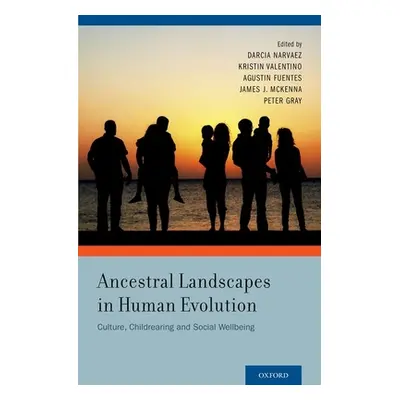 Edited by
DARCIA NARVAEZ
KRISTIN VALENTINO
AGUSTIN FUENTES
JAMES J. MCKENNA
PETER GRAY

Ancestral Landscapes in Human Evolution

Culture, Childrearing and Social Wellbeing

OXFORD